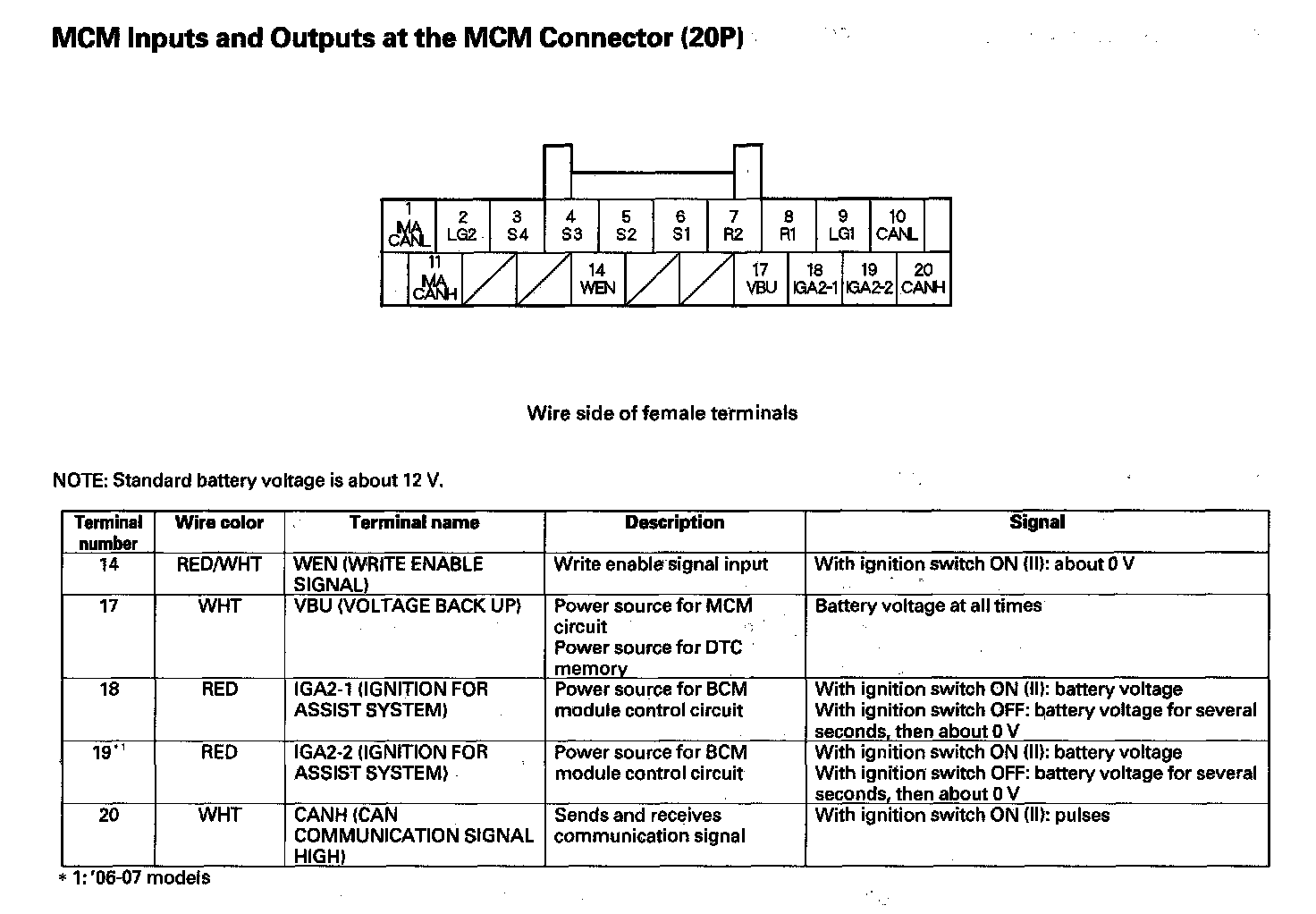 MCM Inputs and Outputs at the MCM Connector (20P)

1 IMA CANL
2 LG2
3 S4
4 S3
5 S2
6 S1
7 R2
8 R1
9 LG1
10 CANL
11 IMA CANH
14 WEN
17 VBU
18 IGA2-1
19 IGA2-2
20 CANH

Wire side of female terminals

NOTE: Standard battery voltage is about 12 V.

| Terminal number | Wire color | Terminal name | Description | Signal |
|---|---|---|---|---|
| 14 | RED/WHT | WEN (WRITE ENABLE SIGNAL) | Write enable signal input | With ignition switch ON (II): about 0 V |
| 17 | WHT | VBU (VOLTAGE BACK UP) | Power source for MCM circuit Power source for DTC memory | Battery voltage at all times |
| 18 | RED | IGA2-1 (IGNITION FOR ASSIST SYSTEM) | Power source for BCM module control circuit | With ignition switch ON (II): battery voltage With ignition switch OFF: battery voltage for several seconds, then about 0 V |
| 19*1 | RED | IGA2-2 (IGNITION FOR ASSIST SYSTEM) | Power source for BCM module control circuit | With ignition switch ON (II): battery voltage With ignition switch OFF: battery voltage for several seconds, then about 0 V |
| 20 | WHT | CANH (CAN COMMUNICATION SIGNAL HIGH) | Sends and receives communication signal | With ignition switch ON (II): pulses |

* 1: '06-07 models